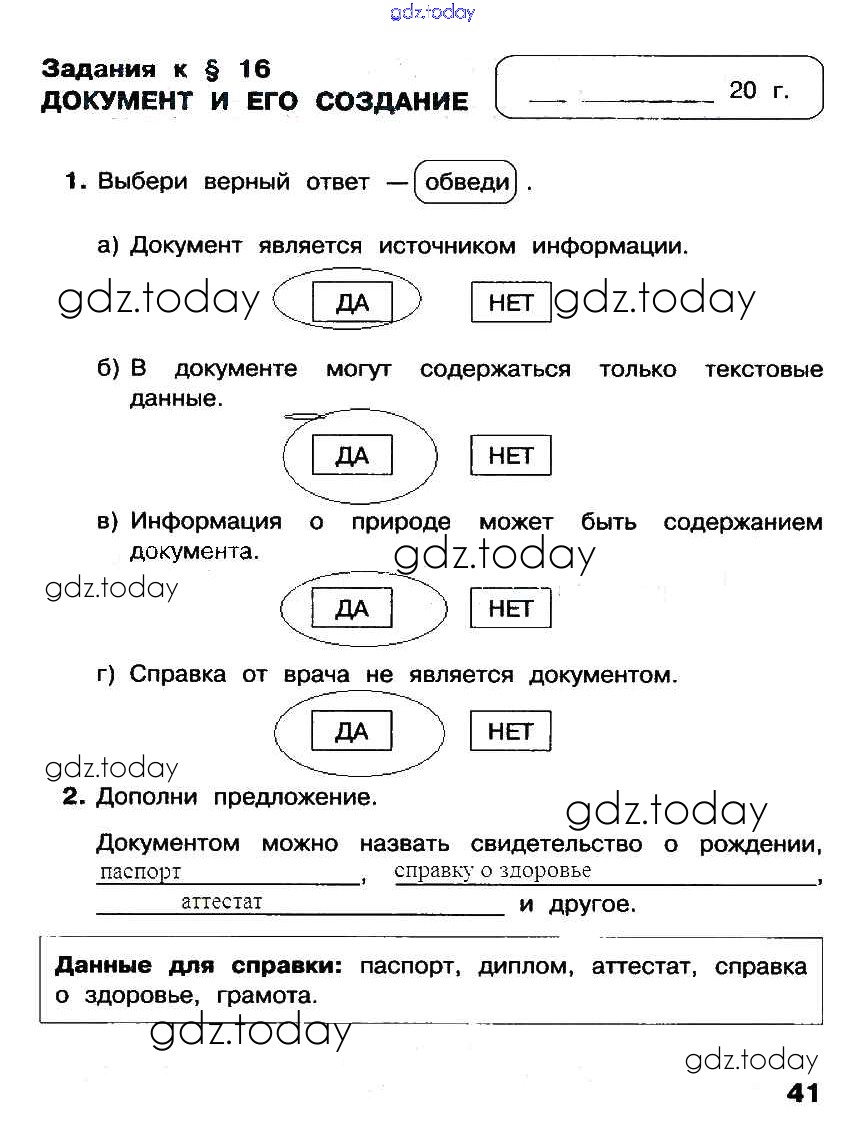 gdz.today

Задания к § 16
ДОКУМЕНТ И ЕГО СОЗДАНИЕ

__ ________ 20 г.

1. Выбери верный ответ — обведи .

а) Документ является источником информации.

gdz.today ДА НЕТ gdz.today

б) В документе могут содержаться только текстовые данные.

ДА НЕТ

в) Информация о природе может быть содержанием документа.

gdz.today

gdz.today

ДА НЕТ

г) Справка от врача не является документом.

ДА НЕТ

gdz.today

2. Дополни предложение.

gdz.today

Документом можно назвать свидетельство о рождении, паспорт, справку о здоровье, аттестат и другое.

Данные для справки: паспорт, диплом, аттестат, справка о здоровье, грамота.

gdz.today

gdz.today

41